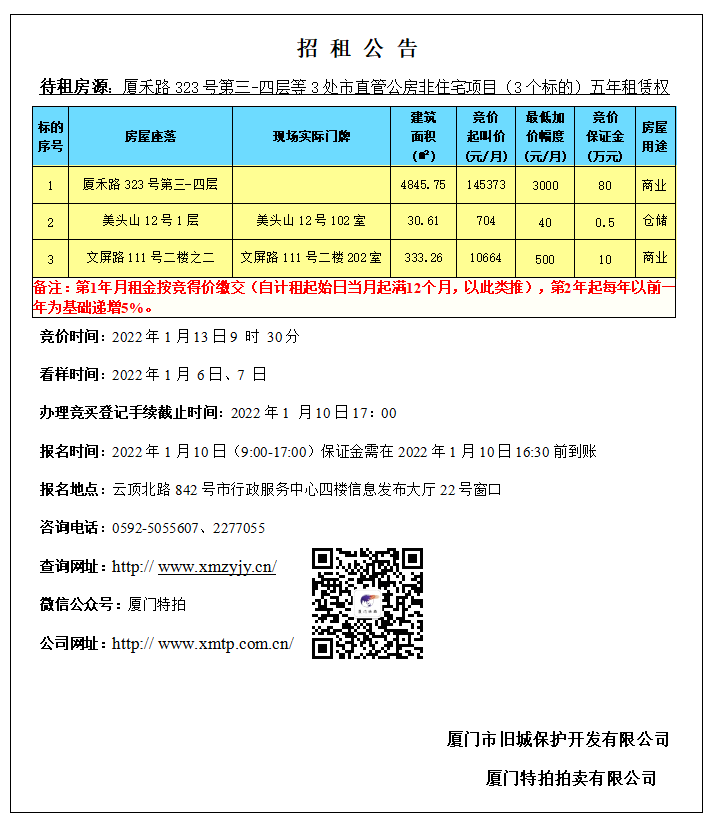 招 租 公 告

待租房源：厦禾路 323 号第三-四层等 3 处市直管公房非住宅项目（3 个标的）五年租赁权

| 标的序号 | 房屋座落 | 现场实际门牌 | 建筑面积（㎡） | 竞价起叫价（元/月） | 最低加价幅度（元/月） | 竞价保证金（万元） | 房屋用途 |
|---|---|---|---|---|---|---|---|
| 1 | 厦禾路 323 号第三-四层 | | 4845.75 | 145373 | 3000 | 80 | 商业 |
| 2 | 美头山 12 号 1 层 | 美头山 12 号 102 室 | 30.61 | 704 | 40 | 0.5 | 仓储 |
| 3 | 文屏路 111 号二楼之二 | 文屏路 111 号二楼 202 室 | 333.26 | 10664 | 500 | 10 | 商业 |

备注：第1年月租金按竞得价缴交（自计租起始日当月起满12个月，以此类推），第2年起每年以前一年为基础递增5%。

竞价时间：2022 年 1 月 13 日 9 时 30 分

看样时间：2022 年 1 月 6 日、7 日

办理竞买登记手续截止时间：2022 年 1 月 10 日 17：00

报名时间：2022 年 1 月 10 日（9:00-17:00）保证金需在 2022 年 1 月 10 日 16:30 前到账

报名地点：云顶北路 842 号市行政服务中心四楼信息发布大厅 22 号窗口

咨询电话：0592-5055607、2277055

查询网址：http:// www.xmzyjy.cn/

微信公众号：厦门特拍

公司网址：http:// www.xmtp.com.cn/

厦门市旧城保护开发有限公司

厦门特拍拍卖有限公司